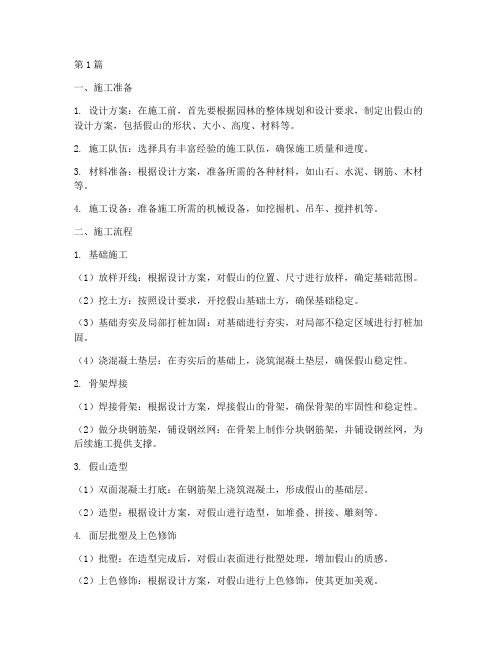 第1篇

一、施工准备

1. 设计方案：在施工前，首先要根据园林的整体规划和设计要求，制定出假山的设计方案，包括假山的形状、大小、高度、材料等。

2. 施工队伍：选择具有丰富经验的施工队伍，确保施工质量和进度。

3. 材料准备：根据设计方案，准备所需的各种材料，如山石、水泥、钢筋、木材等。

4. 施工设备：准备施工所需的机械设备，如挖掘机、吊车、搅拌机等。

二、施工流程

1. 基础施工

（1）放样开线：根据设计方案，对假山的位置、尺寸进行放样，确定基础范围。

（2）挖土方：按照设计要求，开挖假山基础土方，确保基础稳定。

（3）基础夯实及局部打桩加固：对基础进行夯实，对局部不稳定区域进行打桩加固。

（4）浇混凝土垫层：在夯实后的基础上，浇筑混凝土垫层，确保假山稳定性。

2. 骨架焊接

（1）焊接骨架：根据设计方案，焊接假山的骨架，确保骨架的牢固性和稳定性。

（2）做分块钢筋架，铺设钢丝网：在骨架上制作分块钢筋架，并铺设钢丝网，为后续施工提供支撑。

3. 假山造型

（1）双面混凝土打底：在钢筋架上浇筑混凝土，形成假山的基础层。

（2）造型：根据设计方案，对假山进行造型，如堆叠、拼接、雕刻等。

4. 面层批塑及上色修饰

（1）批塑：在造型完成后，对假山表面进行批塑处理，增加假山的质感。

（2）上色修饰：根据设计方案，对假山进行上色修饰，使其更加美观。